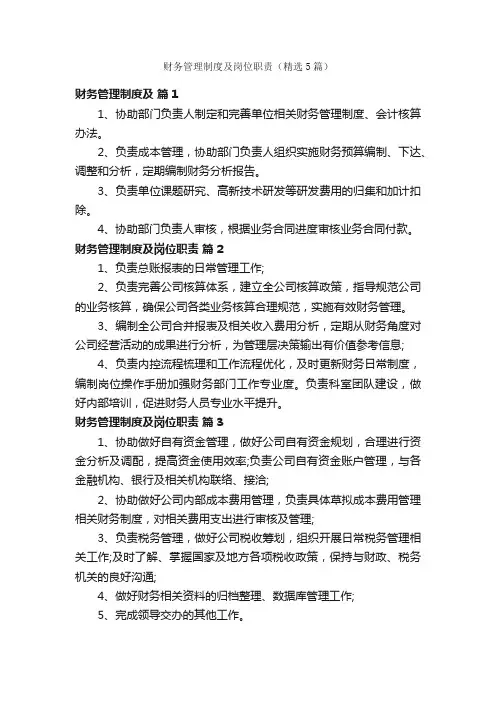 财务管理制度及岗位职责（精选5篇）

财务管理制度及 篇1

1、协助部门负责人制定和完善单位相关财务管理制度、会计核算办法。

2、负责成本管理，协助部门负责人组织实施财务预算编制、下达、调整和分析，定期编制财务分析报告。

3、负责单位课题研究、高新技术研发等研发费用的归集和加计扣除。

4、协助部门负责人审核，根据业务合同进度审核业务合同付款。

财务管理制度及岗位职责 篇2

1、负责总账报表的日常管理工作;

2、负责完善公司核算体系，建立全公司核算政策，指导规范公司的业务核算，确保公司各类业务核算合理规范，实施有效财务管理。

3、编制全公司合并报表及相关收入费用分析，定期从财务角度对公司经营活动的成果进行分析，为管理层决策输出有价值参考信息;

4、负责内控流程梳理和工作流程优化，及时更新财务日常制度，编制岗位操作手册加强财务部门工作专业度。负责科室团队建设，做好内部培训，促进财务人员专业水平提升。

财务管理制度及岗位职责 篇3

1、协助做好自有资金管理，做好公司自有资金规划，合理进行资金分析及调配，提高资金使用效率;负责公司自有资金账户管理，与各金融机构、银行及相关机构联络、接洽;

2、协助做好公司内部成本费用管理，负责具体草拟成本费用管理相关财务制度，对相关费用支出进行审核及管理;

3、负责税务管理，做好公司税收筹划，组织开展日常税务管理相关工作;及时了解、掌握国家及地方各项税收政策，保持与财政、税务机关的良好沟通;

4、做好财务相关资料的归档整理、数据库管理工作;

5、完成领导交办的其他工作。